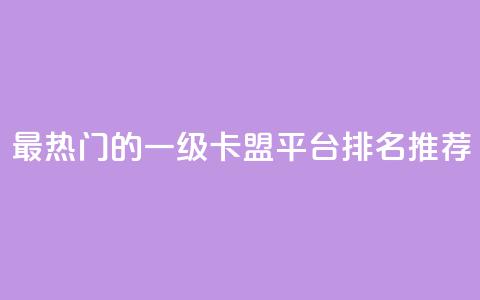 最热门的一级卡盟平台排名推荐